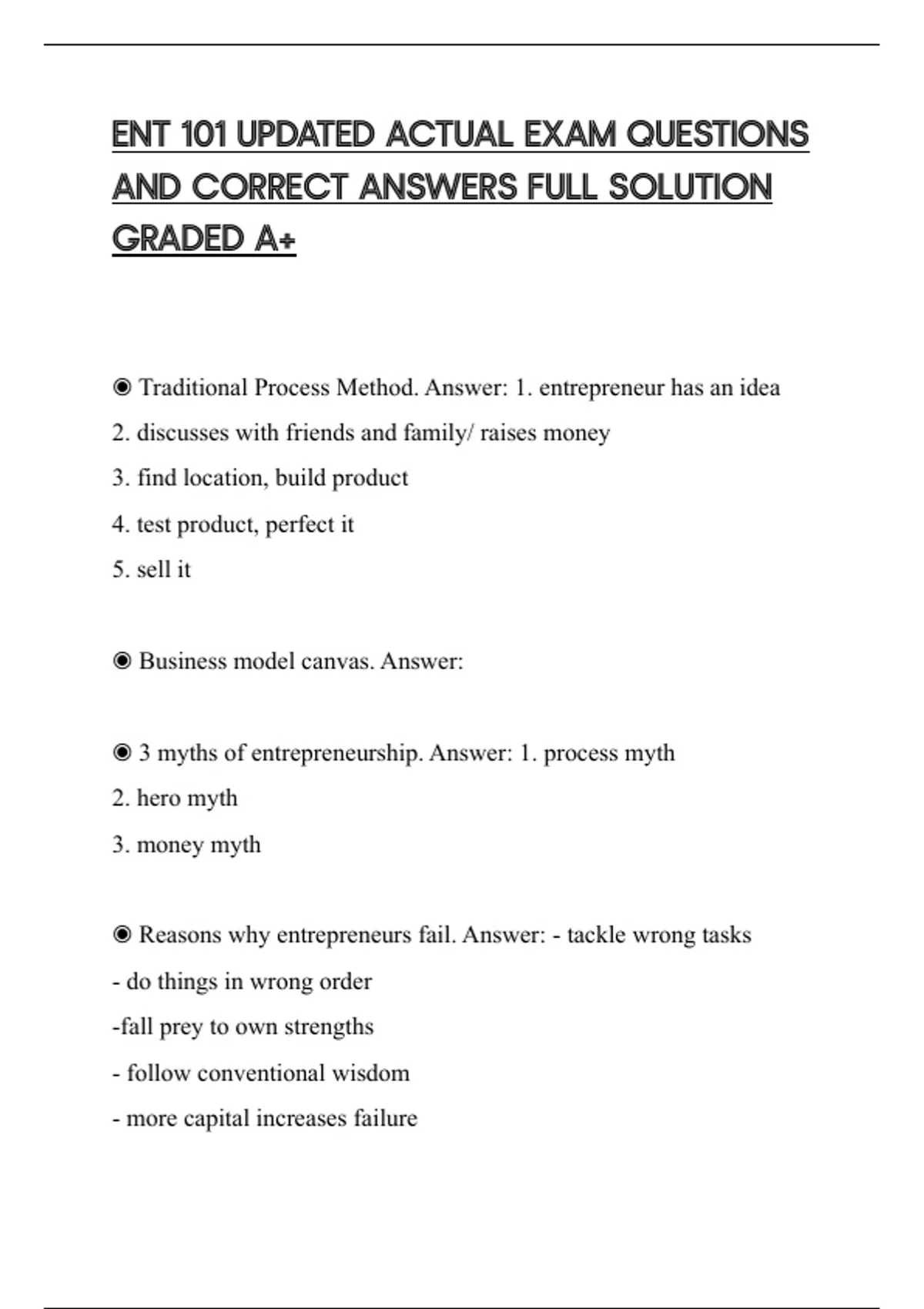 ENT 101 UPDATED ACTUAL EXAM QUESTIONS AND CORRECT ANSWERS FULL SOLUTION GRADED A+

◉ Traditional Process Method. Answer: 1. entrepreneur has an idea
2. discusses with friends and family/ raises money
3. find location, build product
4. test product, perfect it
5. sell it

◉ Business model canvas. Answer:

◉ 3 myths of entrepreneurship. Answer: 1. process myth
2. hero myth
3. money myth

◉ Reasons why entrepreneurs fail. Answer: - tackle wrong tasks
- do things in wrong order
-fall prey to own strengths
- follow conventional wisdom
- more capital increases failure